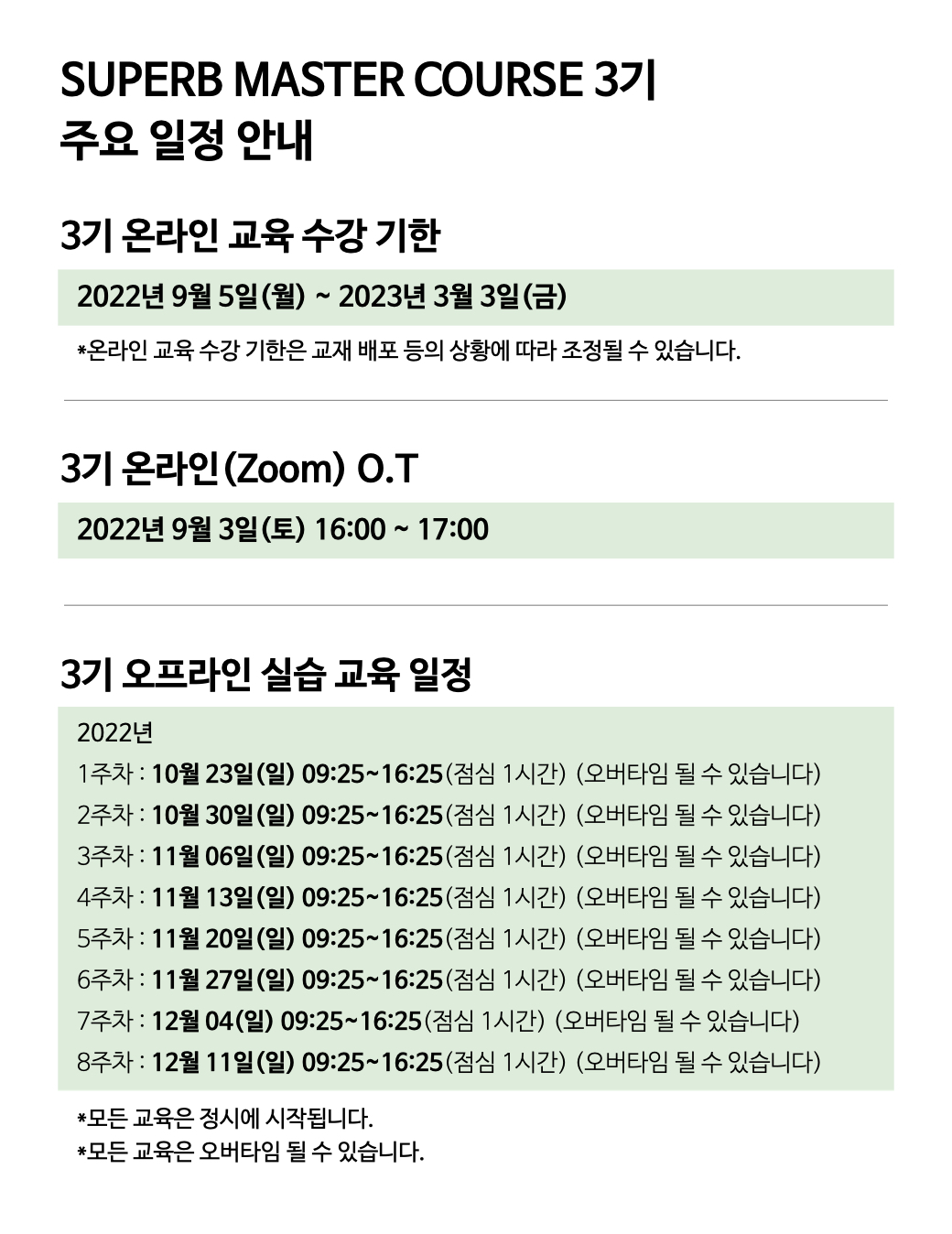 SUPERB MASTER COURSE 3기
주요 일정 안내

3기 온라인 교육 수강 기한

2022년 9월 5일(월) ~ 2023년 3월 3일(금)

*온라인 교육 수강 기한은 교재 배포 등의 상황에 따라 조정될 수 있습니다.

3기 온라인(Zoom) O.T

2022년 9월 3일(토) 16:00 ~ 17:00

3기 오프라인 실습 교육 일정

2022년
1주차 : 10월 23일(일) 09:25~16:25(점심 1시간) (오버타임 될 수 있습니다)
2주차 : 10월 30일(일) 09:25~16:25(점심 1시간) (오버타임 될 수 있습니다)
3주차 : 11월 06일(일) 09:25~16:25(점심 1시간) (오버타임 될 수 있습니다)
4주차 : 11월 13일(일) 09:25~16:25(점심 1시간) (오버타임 될 수 있습니다)
5주차 : 11월 20일(일) 09:25~16:25(점심 1시간) (오버타임 될 수 있습니다)
6주차 : 11월 27일(일) 09:25~16:25(점심 1시간) (오버타임 될 수 있습니다)
7주차 : 12월 04(일) 09:25~16:25(점심 1시간) (오버타임 될 수 있습니다)
8주차 : 12월 11일(일) 09:25~16:25(점심 1시간) (오버타임 될 수 있습니다)

*모든 교육은 정시에 시작됩니다.
*모든 교육은 오버타임 될 수 있습니다.